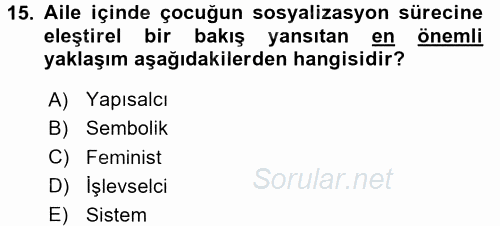 15. Aile içinde çocuğun sosyalizasyon sürecine eleştirel bir bakış yansıtan en önemli yaklaşım aşağıdakilerden hangisidir?

A) Yapısalcı
B) Sembolik
C) Feminist
D) İşlevselci
E) Sistem

Sorular.net